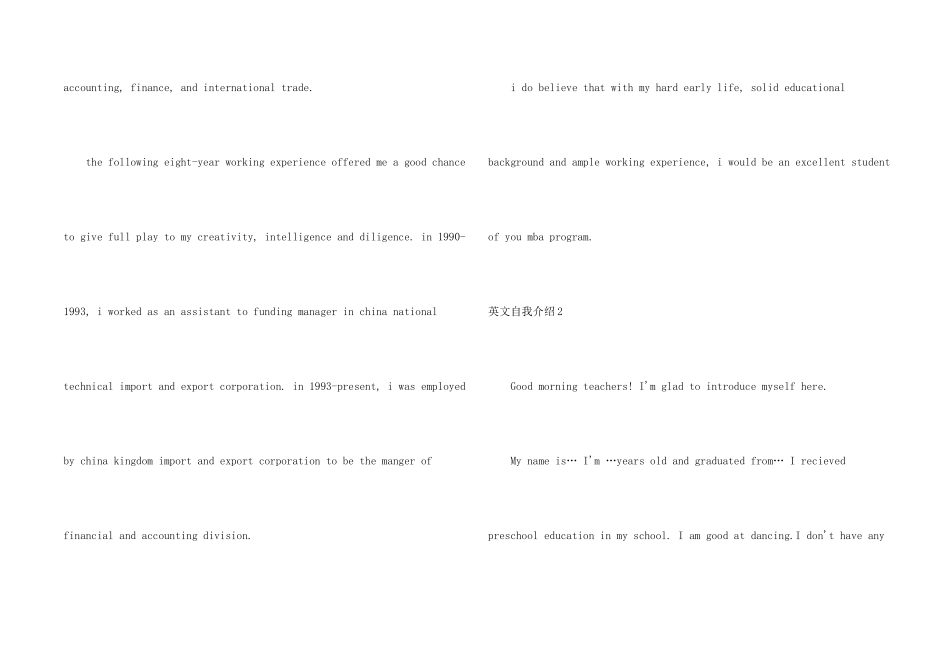 accounting, finance, and international trade.

the following eight-year working experience offered me a good chance to give full play to my creativity, intelligence and diligence. in 1990-1993, i worked as an assistant to funding manager in china national technical import and export corporation. in 1993-present, i was employed by china kingdom import and export corporation to be the manger of financial and accounting division.

i do believe that with my hard early life, solid educational background and ample working experience, i would be an excellent student of you mba program.

英文自我介绍2

Good morning teachers! I'm glad to introduce myself here.

My name is… I'm …years old and graduated from… I recieved preschool education in my school. I am good at dancing.I don't have any